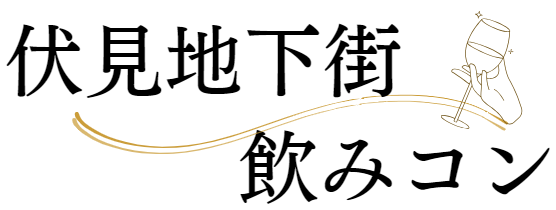 伏見地下街
飲みコン